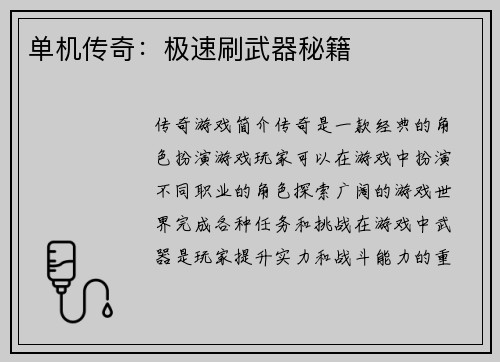 单机传奇：极速刷武器秘籍

传奇游戏简介传奇是一款经典的角色扮演游戏玩家可以在游戏中扮演不同职业的角色探索广阔的游戏世界完成各种任务和挑战在游戏中武器是玩家提升实力和战斗能力的重